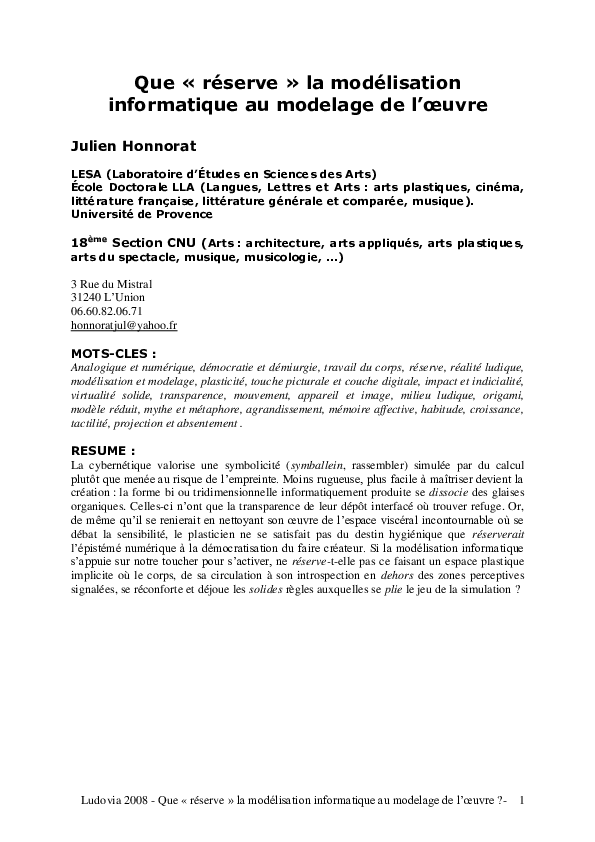 Que « réserve » la modélisation informatique au modelage de l'œuvre

Julien Honnorat

LESA (Laboratoire d'Études en Sciences des Arts)
École Doctorale LLA (Langues, Lettres et Arts : arts plastiques, cinéma, littérature française, littérature générale et comparée, musique).
Université de Provence

18$^{ème}$ Section CNU (Arts : architecture, arts appliqués, arts plastiques, arts du spectacle, musique, musicologie, ...)

3 Rue du Mistral
31240 L'Union
06.60.82.06.71
honnoratjul@yahoo.fr

MOTS-CLES :
Analogique et numérique, démocratie et démiurgie, travail du corps, réserve, réalité ludique, modélisation et modelage, plasticité, touche picturale et couche digitale, impact et indicialité, virtualité solide, transparence, mouvement, appareil et image, milieu ludique, origami, modèle réduit, mythe et métaphore, agrandissement, mémoire affective, habitude, croissance, tactilité, projection et absentement .

RESUME :
La cybernétique valorise une symbolicité (symballein, rassembler) simulée par du calcul plutôt que menée au risque de l'empreinte. Moins rugueuse, plus facile à maîtriser devient la création : la forme bi ou tridimensionnelle informatiquement produite se dissocie des glaises organiques. Celles-ci n'ont que la transparence de leur dépôt interfacé où trouver refuge. Or, de même qu'il se renierait en nettoyant son œuvre de l'espace viscéral incontournable où se débat la sensibilité, le plasticien ne se satisfait pas du destin hygiénique que réserverait l'épistémé numérique à la démocratisation du faire créateur. Si la modélisation informatique s'appuie sur notre toucher pour s'activer, ne réserve-t-elle pas ce faisant un espace plastique implicite où le corps, de sa circulation à son introspection en dehors des zones perceptives signalées, se réconforte et déjoue les solides règles auxquelles se plie le jeu de la simulation ?

Ludovia 2008 - Que « réserve » la modélisation informatique au modelage de l'œuvre ?- 1